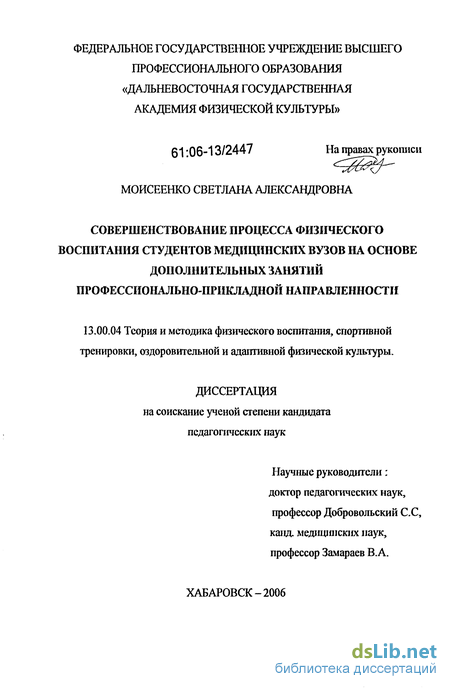 ФЕДЕРАЛЬНОЕ ГОСУДАРСТВЕННОЕ УЧРЕЖДЕНИЕ ВЫСШЕГО ПРОФЕССИОНАЛЬНОГО ОБРАЗОВАНИЯ «ДАЛЬНЕВОСТОЧНАЯ ГОСУДАРСТВЕННАЯ АКАДЕМИЯ ФИЗИЧЕСКОЙ КУЛЬТУРЫ»

61:06-13/2447

На правах рукописи

МОИСЕЕНКО СВЕТЛАНА АЛЕКСАНДРОВНА

СОВЕРШЕНСТВОВАНИЕ ПРОЦЕССА ФИЗИЧЕСКОГО ВОСПИТАНИЯ СТУДЕНТОВ МЕДИЦИНСКИХ ВУЗОВ НА ОСНОВЕ ДОПОЛНИТЕЛЬНЫХ ЗАНЯТИЙ ПРОФЕССИОНАЛЬНО-ПРИКЛАДНОЙ НАПРАВЛЕННОСТИ

13.00.04 Теория и методика физического воспитания, спортивной тренировки, оздоровительной и адаптивной физической культуры.

ДИССЕРТАЦИЯ
на соискание ученой степени кандидата педагогических наук

Научные руководители :
доктор педагогических наук,
профессор Добровольский С.С,
канд. медицинских наук,
профессор Замараев В.А.

ХАБАРОВСК – 2006

dsLib.net
библиотека диссертаций